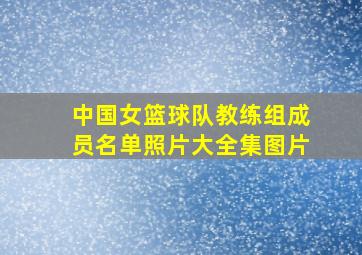 中国女篮球队教练组成员名单照片大全集图片